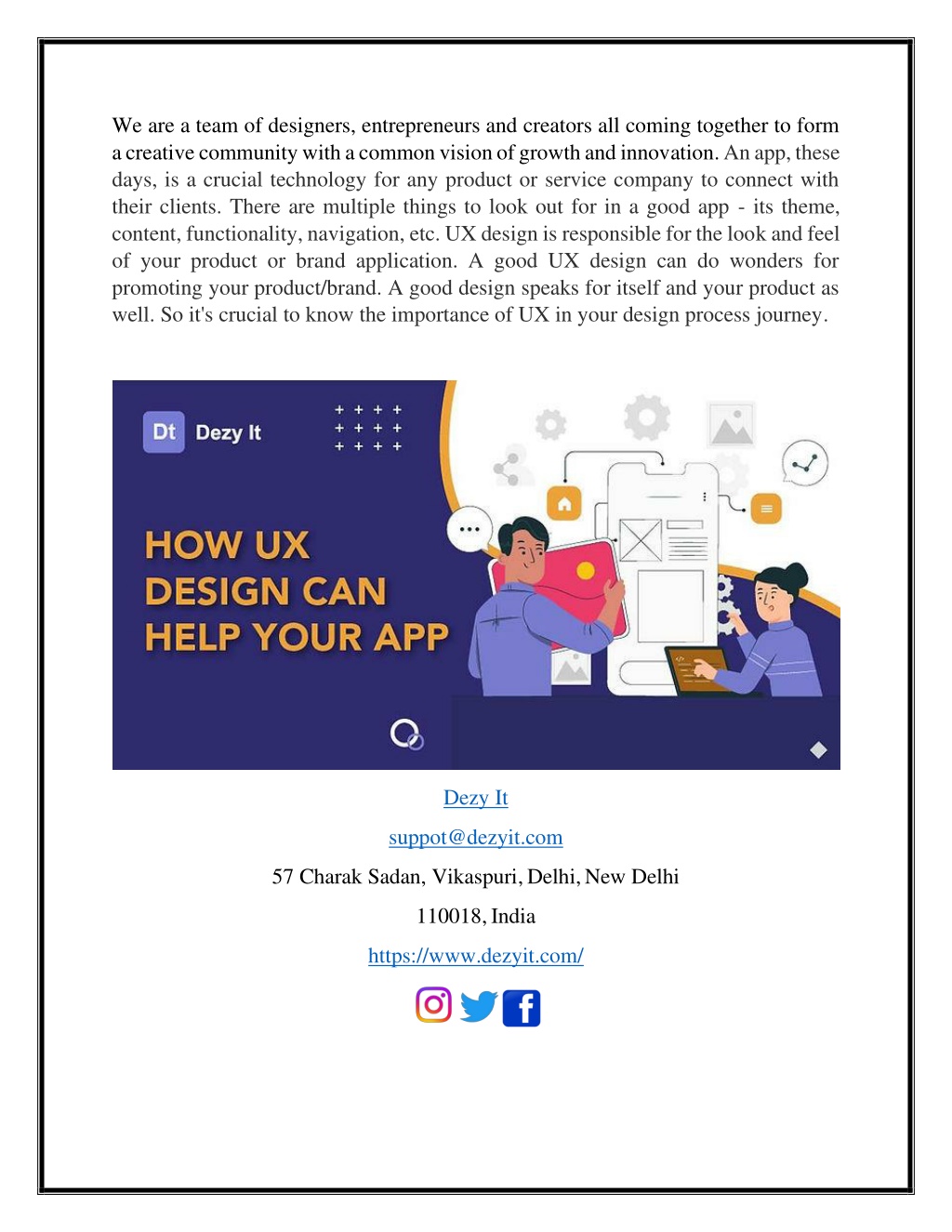 We are a team of designers, entrepreneurs and creators all coming together to form a creative community with a common vision of growth and innovation. An app, these days, is a crucial technology for any product or service company to connect with their clients. There are multiple things to look out for in a good app - its theme, content, functionality, navigation, etc. UX design is responsible for the look and feel of your product or brand application. A good UX design can do wonders for promoting your product/brand. A good design speaks for itself and your product as well. So it's crucial to know the importance of UX in your design process journey.

Dt Dezy It

HOW UX DESIGN CAN HELP YOUR APP

Dezy It

suppot@dezyit.com

57 Charak Sadan, Vikaspuri, Delhi, New Delhi

110018, India

https://www.dezyit.com/